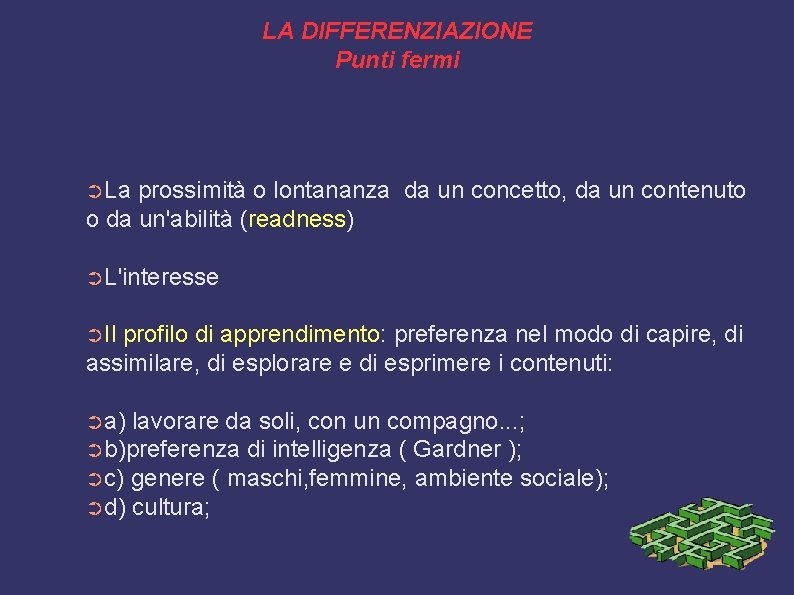 LA DIFFERENZIAZIONE
Punti fermi

➲La prossimità o lontananza da un concetto, da un contenuto o da un'abilità (readness)

➲L'interesse

➲Il profilo di apprendimento: preferenza nel modo di capire, di assimilare, di esplorare e di esprimere i contenuti:

➲a) lavorare da soli, con un compagno...;
➲b)preferenza di intelligenza ( Gardner );
➲c) genere ( maschi,femmine, ambiente sociale);
➲d) cultura;